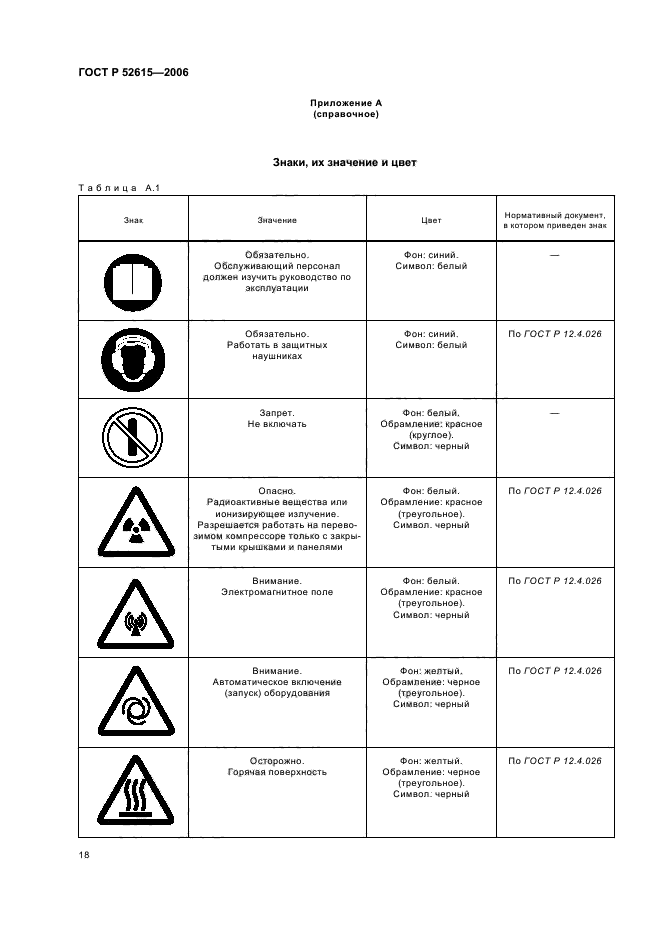 ГОСТ Р 52615—2006

Приложение А
(справочное)

Знаки, их значение и цвет

Таблица А.1

| Знак | Значение | Цвет | Нормативный документ, в котором приведен знак |
|---|---|---|---|
| | Обязательно. Обслуживающий персонал должен изучить руководство по эксплуатации | Фон: синий. Символ: белый | — |
| | Обязательно. Работать в защитных наушниках | Фон: синий. Символ: белый | По ГОСТ Р 12.4.026 |
| | Запрет. Не включать | Фон: белый. Обрамление: красное (круглое). Символ: черный | — |
| | Опасно. Радиоактивные вещества или ионизирующее излучение. Разрешается работать на перевозимом компрессоре только с закрытыми крышками и панелями | Фон: белый. Обрамление: красное (треугольное). Символ. черный | По ГОСТ Р 12.4.026 |
| | Внимание. Электромагнитное поле | Фон: белый. Обрамление: красное (треугольное). Символ: черный | По ГОСТ Р 12.4.026 |
| | Внимание. Автоматическое включение (запуск) оборудования | Фон: желтый. Обрамление: черное (треугольное). Символ: черный | По ГОСТ Р 12.4.026 |
| | Осторожно. Горячая поверхность | Фон: желтый. Обрамление: черное (треугольное). Символ: черный | По ГОСТ Р 12.4.026 |

18